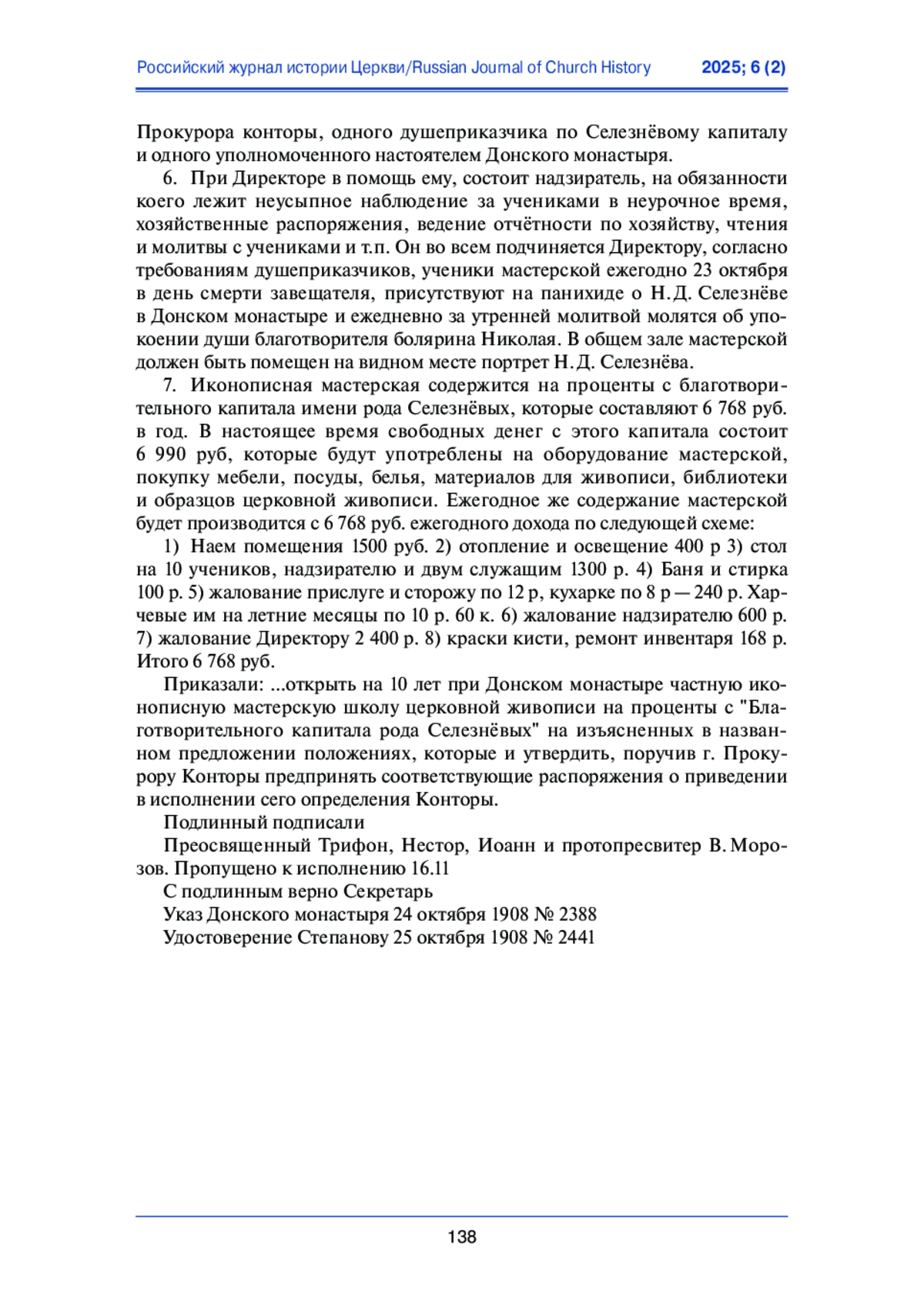 Российский журнал истории Церкви/Russian Journal of Church History 2025; 6 (2)

Прокурора конторы, одного душеприказчика по Селезнёвому капиталу и одного уполномоченного настоятелем Донского монастыря.

6. При Директоре в помощь ему, состоит надзиратель, на обязанности коего лежит неусыпное наблюдение за учениками в неурочное время, хозяйственные распоряжения, ведение отчётности по хозяйству, чтения и молитвы с учениками и т.п. Он во всем подчиняется Директору, согласно требованиям душеприказчиков, ученики мастерской ежегодно 23 октября в день смерти завещателя, присутствуют на панихиде о Н.Д. Селезнёве в Донском монастыре и ежедневно за утренней молитвой молятся об упокоении души благотворителя болярина Николая. В общем зале мастерской должен быть помещен на видном месте портрет Н.Д. Селезнёва.

7. Иконописная мастерская содержится на проценты с благотворительного капитала имени рода Селезнёвых, которые составляют 6 768 руб. в год. В настоящее время свободных денег с этого капитала состоит 6 990 руб, которые будут употреблены на оборудование мастерской, покупку мебели, посуды, белья, материалов для живописи, библиотеки и образцов церковной живописи. Ежегодное же содержание мастерской будет производится с 6 768 руб. ежегодного дохода по следующей схеме:

1) Наем помещения 1500 руб. 2) отопление и освещение 400 р 3) стол на 10 учеников, надзирателю и двум служащим 1300 р. 4) Баня и стирка 100 р. 5) жалование прислуге и сторожу по 12 р, кухарке по 8 р — 240 р. Харчевые им на летние месяцы по 10 р. 60 к. 6) жалование надзирателю 600 р. 7) жалование Директору 2 400 р. 8) краски кисти, ремонт инвентаря 168 р. Итого 6 768 руб.

Приказали: ...открыть на 10 лет при Донском монастыре частную иконописную мастерскую школу церковной живописи на проценты с "Благотворительного капитала рода Селезнёвых" на изъясненных в названном предложении положениях, которые и утвердить, поручив г. Прокурору Конторы предпринять соответствующие распоряжения о приведении в исполнении сего определения Конторы.

Подлинный подписали

Преосвященный Трифон, Нестор, Иоанн и протопресвитер В. Морозов. Пропущено к исполнению 16.11

С подлинным верно Секретарь

Указ Донского монастыря 24 октября 1908 № 2388

Удостоверение Степанову 25 октября 1908 № 2441

138